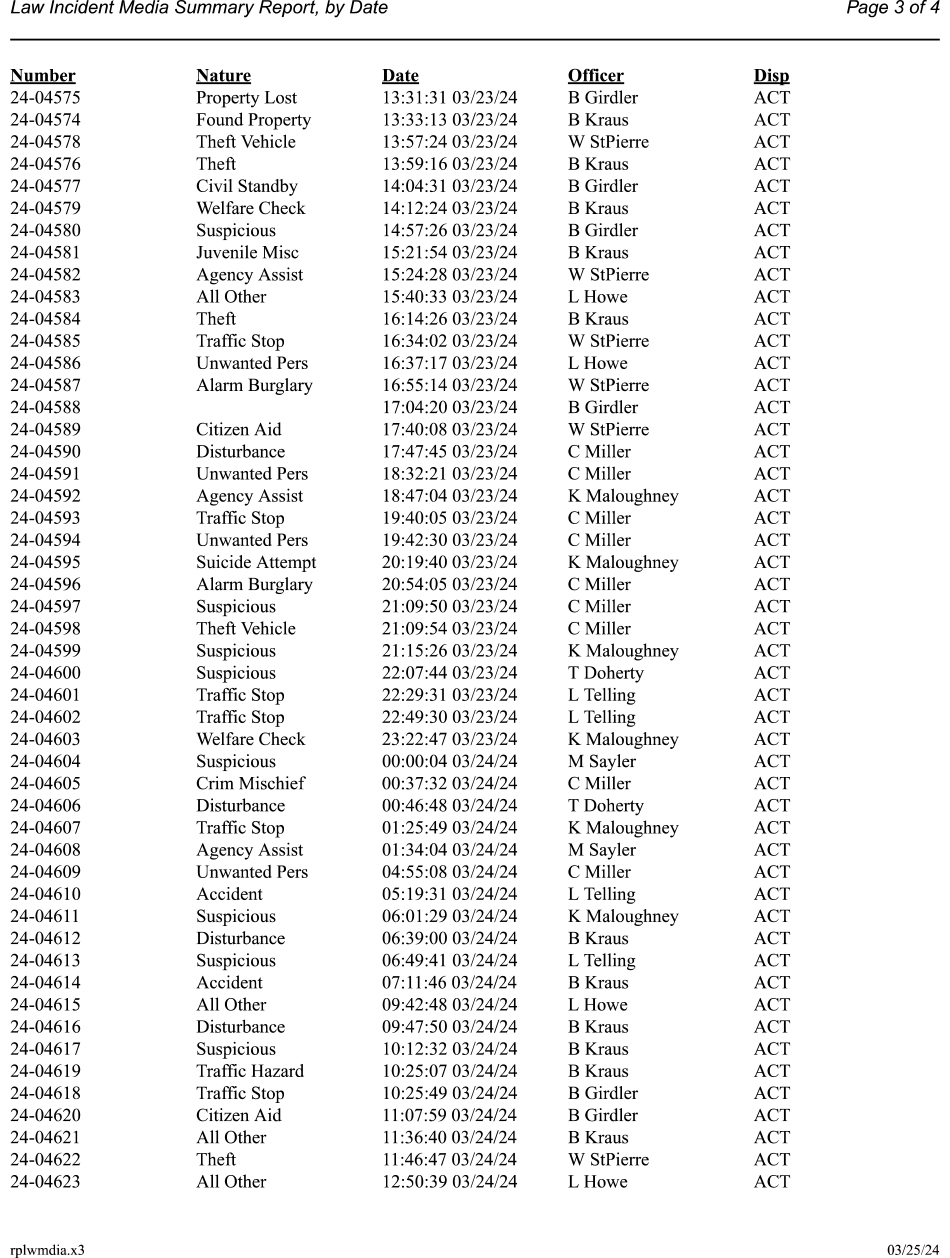 Law Incident Media Summary Report, by Date

Page 3 of 4

| Number | Nature | Date | Officer | Disp |
|---|---|---|---|---|
| 24-04575 | Property Lost | 13:31:31 03/23/24 | B Girdler | ACT |
| 24-04574 | Found Property | 13:33:13 03/23/24 | B Kraus | ACT |
| 24-04578 | Theft Vehicle | 13:57:24 03/23/24 | W StPierre | ACT |
| 24-04576 | Theft | 13:59:16 03/23/24 | B Kraus | ACT |
| 24-04577 | Civil Standby | 14:04:31 03/23/24 | B Girdler | ACT |
| 24-04579 | Welfare Check | 14:12:24 03/23/24 | B Kraus | ACT |
| 24-04580 | Suspicious | 14:57:26 03/23/24 | B Girdler | ACT |
| 24-04581 | Juvenile Misc | 15:21:54 03/23/24 | B Kraus | ACT |
| 24-04582 | Agency Assist | 15:24:28 03/23/24 | W StPierre | ACT |
| 24-04583 | All Other | 15:40:33 03/23/24 | L Howe | ACT |
| 24-04584 | Theft | 16:14:26 03/23/24 | B Kraus | ACT |
| 24-04585 | Traffic Stop | 16:34:02 03/23/24 | W StPierre | ACT |
| 24-04586 | Unwanted Pers | 16:37:17 03/23/24 | L Howe | ACT |
| 24-04587 | Alarm Burglary | 16:55:14 03/23/24 | W StPierre | ACT |
| 24-04588 | | 17:04:20 03/23/24 | B Girdler | ACT |
| 24-04589 | Citizen Aid | 17:40:08 03/23/24 | W StPierre | ACT |
| 24-04590 | Disturbance | 17:47:45 03/23/24 | C Miller | ACT |
| 24-04591 | Unwanted Pers | 18:32:21 03/23/24 | C Miller | ACT |
| 24-04592 | Agency Assist | 18:47:04 03/23/24 | K Maloughney | ACT |
| 24-04593 | Traffic Stop | 19:40:05 03/23/24 | C Miller | ACT |
| 24-04594 | Unwanted Pers | 19:42:30 03/23/24 | C Miller | ACT |
| 24-04595 | Suicide Attempt | 20:19:40 03/23/24 | K Maloughney | ACT |
| 24-04596 | Alarm Burglary | 20:54:05 03/23/24 | C Miller | ACT |
| 24-04597 | Suspicious | 21:09:50 03/23/24 | C Miller | ACT |
| 24-04598 | Theft Vehicle | 21:09:54 03/23/24 | C Miller | ACT |
| 24-04599 | Suspicious | 21:15:26 03/23/24 | K Maloughney | ACT |
| 24-04600 | Suspicious | 22:07:44 03/23/24 | T Doherty | ACT |
| 24-04601 | Traffic Stop | 22:29:31 03/23/24 | L Telling | ACT |
| 24-04602 | Traffic Stop | 22:49:30 03/23/24 | L Telling | ACT |
| 24-04603 | Welfare Check | 23:22:47 03/23/24 | K Maloughney | ACT |
| 24-04604 | Suspicious | 00:00:04 03/24/24 | M Sayler | ACT |
| 24-04605 | Crim Mischief | 00:37:32 03/24/24 | C Miller | ACT |
| 24-04606 | Disturbance | 00:46:48 03/24/24 | T Doherty | ACT |
| 24-04607 | Traffic Stop | 01:25:49 03/24/24 | K Maloughney | ACT |
| 24-04608 | Agency Assist | 01:34:04 03/24/24 | M Sayler | ACT |
| 24-04609 | Unwanted Pers | 04:55:08 03/24/24 | C Miller | ACT |
| 24-04610 | Accident | 05:19:31 03/24/24 | L Telling | ACT |
| 24-04611 | Suspicious | 06:01:29 03/24/24 | K Maloughney | ACT |
| 24-04612 | Disturbance | 06:39:00 03/24/24 | B Kraus | ACT |
| 24-04613 | Suspicious | 06:49:41 03/24/24 | L Telling | ACT |
| 24-04614 | Accident | 07:11:46 03/24/24 | B Kraus | ACT |
| 24-04615 | All Other | 09:42:48 03/24/24 | L Howe | ACT |
| 24-04616 | Disturbance | 09:47:50 03/24/24 | B Kraus | ACT |
| 24-04617 | Suspicious | 10:12:32 03/24/24 | B Kraus | ACT |
| 24-04619 | Traffic Hazard | 10:25:07 03/24/24 | B Kraus | ACT |
| 24-04618 | Traffic Stop | 10:25:49 03/24/24 | B Girdler | ACT |
| 24-04620 | Citizen Aid | 11:07:59 03/24/24 | B Girdler | ACT |
| 24-04621 | All Other | 11:36:40 03/24/24 | B Kraus | ACT |
| 24-04622 | Theft | 11:46:47 03/24/24 | W StPierre | ACT |
| 24-04623 | All Other | 12:50:39 03/24/24 | L Howe | ACT |

rplwmdia.x3

03/25/24